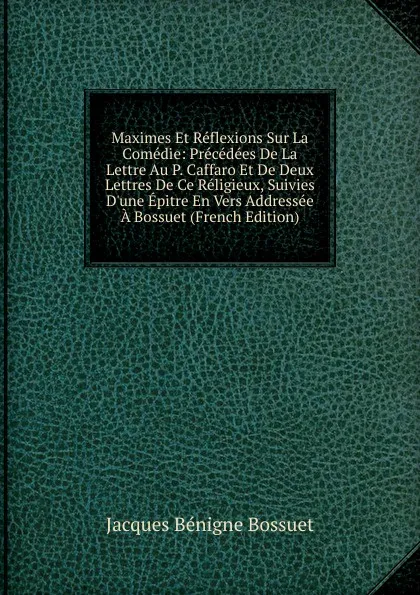 Maximes Et Réflexions Sur La Comédie: Précédées De La Lettre Au P. Caffaro Et De Deux Lettres De Ce Réligieux, Suivies D'une Épitre En Vers Addressée À Bossuet (French Edition)

Jacques Bénigne Bossuet